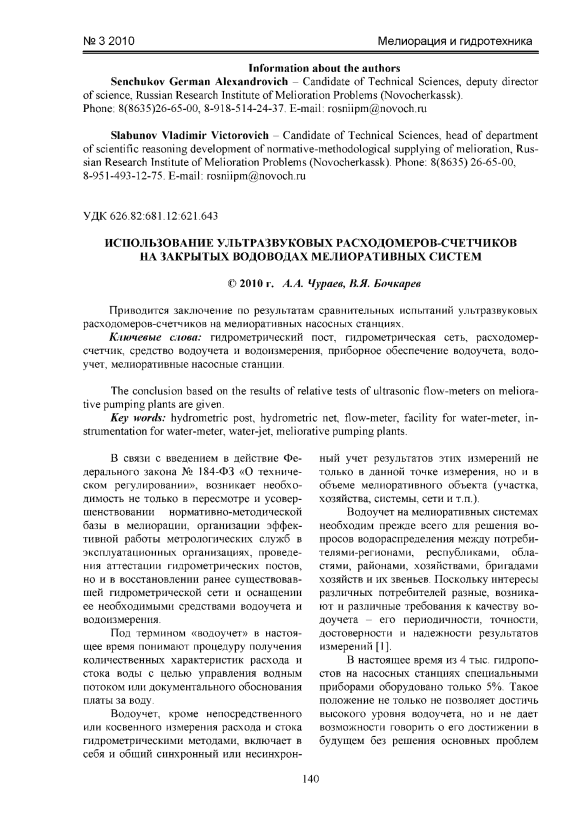 № 3 2010 Мелиорация и гидротехника

Information about the authors

Senchukov German Alexandrovich – Candidate of Technical Sciences, deputy director of science, Russian Research Institute of Melioration Problems (Novocherkassk). Phone: 8(8635)26-65-00, 8-918-514-24-37. E-mail: rosniipm@novoch.ru

Slabunov Vladimir Victorovich – Candidate of Technical Sciences, head of department of scientific reasoning development of normative-methodological supplying of melioration, Russian Research Institute of Melioration Problems (Novocherkassk). Phone: 8(8635) 26-65-00, 8-951-493-12-75. E-mail: rosniipm@novoch.ru

УДК 626.82:681.12:621.643

ИСПОЛЬЗОВАНИЕ УЛЬТРАЗВУКОВЫХ РАСХОДОМЕРОВ-СЧЕТЧИКОВ НА ЗАКРЫТЫХ ВОДОВОДАХ МЕЛИОРАТИВНЫХ СИСТЕМ

© 2010 г. А.А. Чураев, В.Я. Бочкарев

Приводится заключение по результатам сравнительных испытаний ультразвуковых расходомеров-счетчиков на мелиоративных насосных станциях.

Ключевые слова: гидрометрический пост, гидрометрическая сеть, расходомер-счетчик, средство водоучета и водоизмерения, приборное обеспечение водоучета, водоучет, мелиоративные насосные станции.

The conclusion based on the results of relative tests of ultrasonic flow-meters on meliorative pumping plants are given.

Key words: hydrometric post, hydrometric net, flow-meter, facility for water-meter, instrumentation for water-meter, water-jet, meliorative pumping plants.

В связи с введением в действие Федерального закона № 184-ФЗ «О техническом регулировании», возникает необходимость не только в пересмотре и усовершенствовании нормативно-методической базы в мелиорации, организации эффективной работы метрологических служб в эксплуатационных организациях, проведения аттестации гидрометрических постов, но и в восстановлении ранее существовавшей гидрометрической сети и оснащении ее необходимыми средствами водоучета и водоизмерения.

Под термином «водоучет» в настоящее время понимают процедуру получения количественных характеристик расхода и стока воды с целью управления водным потоком или документального обоснования платы за воду.

Водоучет, кроме непосредственного или косвенного измерения расхода и стока гидрометрическими методами, включает в себя и общий синхронный или несинхронный учет результатов этих измерений не только в данной точке измерения, но и в объеме мелиоративного объекта (участка, хозяйства, системы, сети и т.п.).

Водоучет на мелиоративных системах необходим прежде всего для решения вопросов водораспределения между потребителями-регионами, республиками, областями, районами, хозяйствами, бригадами хозяйств и их звеньев. Поскольку интересы различных потребителей разные, возникают и различные требования к качеству водоучета – его периодичности, точности, достоверности и надежности результатов измерений [1].

В настоящее время из 4 тыс. гидропостов на насосных станциях специальными приборами оборудовано только 5%. Такое положение не только не позволяет достичь высокого уровня водоучета, но и не дает возможности говорить о его достижении в будущем без решения основных проблем

140